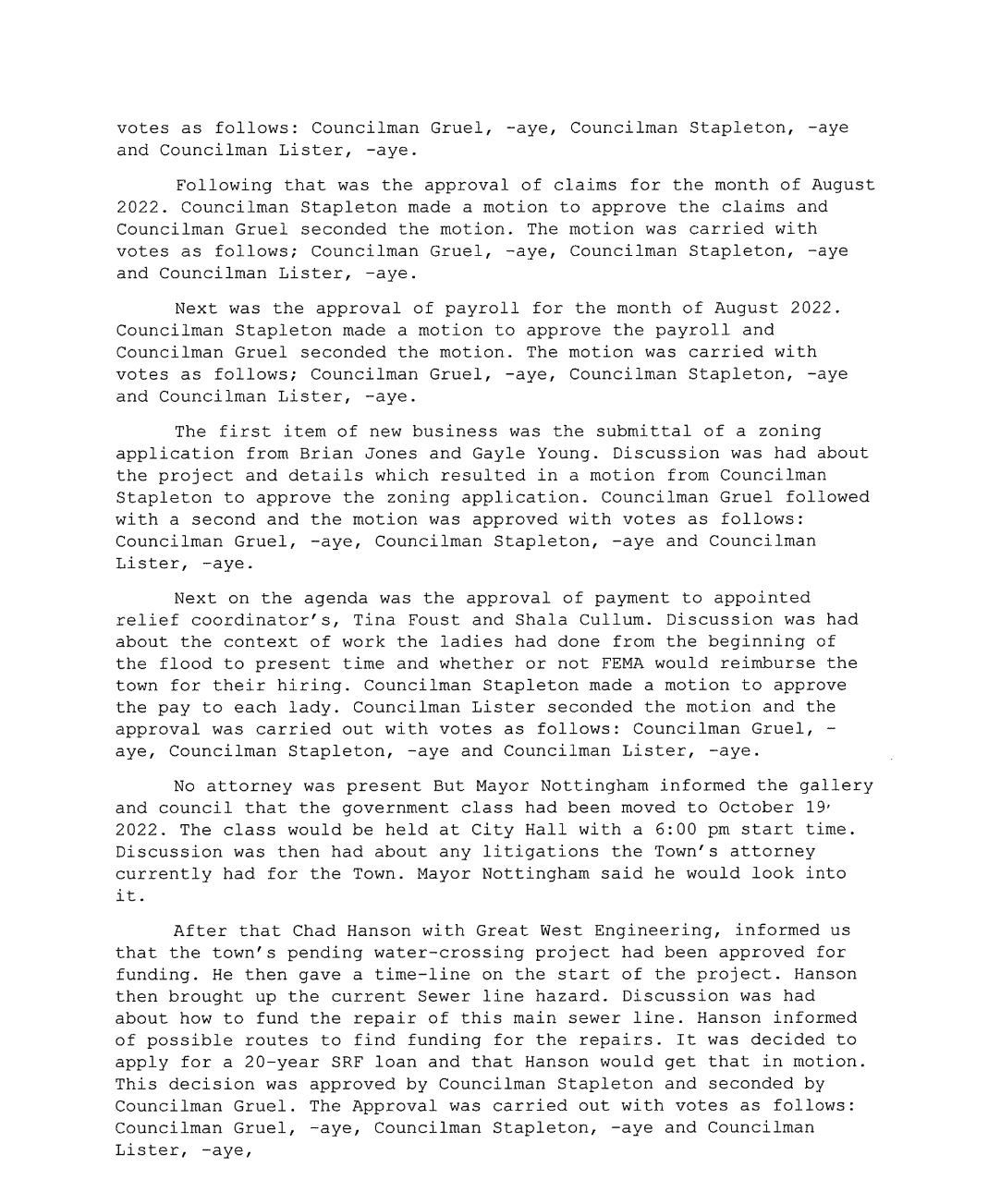 votes as follows: Councilman Gruel, -aye, Councilman Stapleton, -aye and Councilman Lister, -aye.

Following that was the approval of claims for the month of August 2022. Councilman Stapleton made a motion to approve the claims and Councilman Gruel seconded the motion. The motion was carried with votes as follows; Councilman Gruel, -aye, Councilman Stapleton, -aye and Councilman Lister, -aye.

Next was the approval of payroll for the month of August 2022. Councilman Stapleton made a motion to approve the payroll and Councilman Gruel seconded the motion. The motion was carried with votes as follows; Councilman Gruel, -aye, Councilman Stapleton, -aye and Councilman Lister, -aye.

The first item of new business was the submittal of a zoning application from Brian Jones and Gayle Young. Discussion was had about the project and details which resulted in a motion from Councilman Stapleton to approve the zoning application. Councilman Gruel followed with a second and the motion was approved with votes as follows: Councilman Gruel, -aye, Councilman Stapleton, -aye and Councilman Lister, -aye.

Next on the agenda was the approval of payment to appointed relief coordinator's, Tina Foust and Shala Cullum. Discussion was had about the context of work the ladies had done from the beginning of the flood to present time and whether or not FEMA would reimburse the town for their hiring. Councilman Stapleton made a motion to approve the pay to each lady. Councilman Lister seconded the motion and the approval was carried out with votes as follows: Councilman Gruel, -aye, Councilman Stapleton, -aye and Councilman Lister, -aye.

No attorney was present But Mayor Nottingham informed the gallery and council that the government class had been moved to October 19, 2022. The class would be held at City Hall with a 6:00 pm start time. Discussion was then had about any litigations the Town's attorney currently had for the Town. Mayor Nottingham said he would look into it.

After that Chad Hanson with Great West Engineering, informed us that the town's pending water-crossing project had been approved for funding. He then gave a time-line on the start of the project. Hanson then brought up the current Sewer line hazard. Discussion was had about how to fund the repair of this main sewer line. Hanson informed of possible routes to find funding for the repairs. It was decided to apply for a 20-year SRF loan and that Hanson would get that in motion. This decision was approved by Councilman Stapleton and seconded by Councilman Gruel. The Approval was carried out with votes as follows: Councilman Gruel, -aye, Councilman Stapleton, -aye and Councilman Lister, -aye,